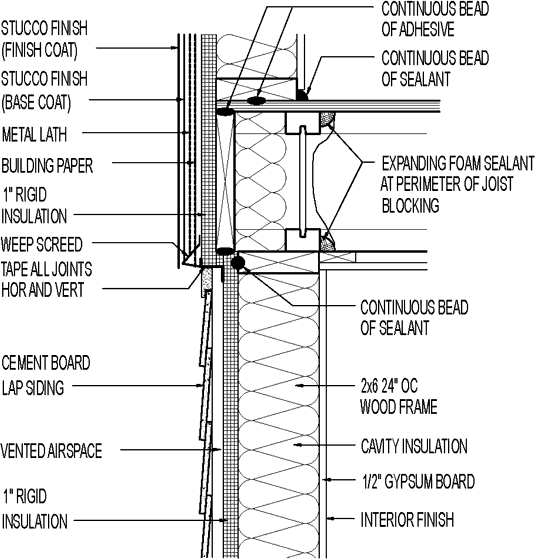 STUCCO FINISH (FINISH COAT)

STUCCO FINISH (BASE COAT)

METAL LATH

BUILDING PAPER

1" RIGID INSULATION

WEEP SCREED

TAPE ALL JOINTS HOR AND VERT

CEMENT BOARD LAP SIDING

VENTED AIRSPACE

1" RIGID INSULATION

CONTINUOUS BEAD OF ADHESIVE

CONTINUOUS BEAD OF SEALANT

EXPANDING FOAM SEALANT AT PERIMETER OF JOIST BLOCKING

CONTINUOUS BEAD OF SEALANT

2x6 24" OC WOOD FRAME

CAVITY INSULATION

1/2" GYPSUM BOARD

INTERIOR FINISH